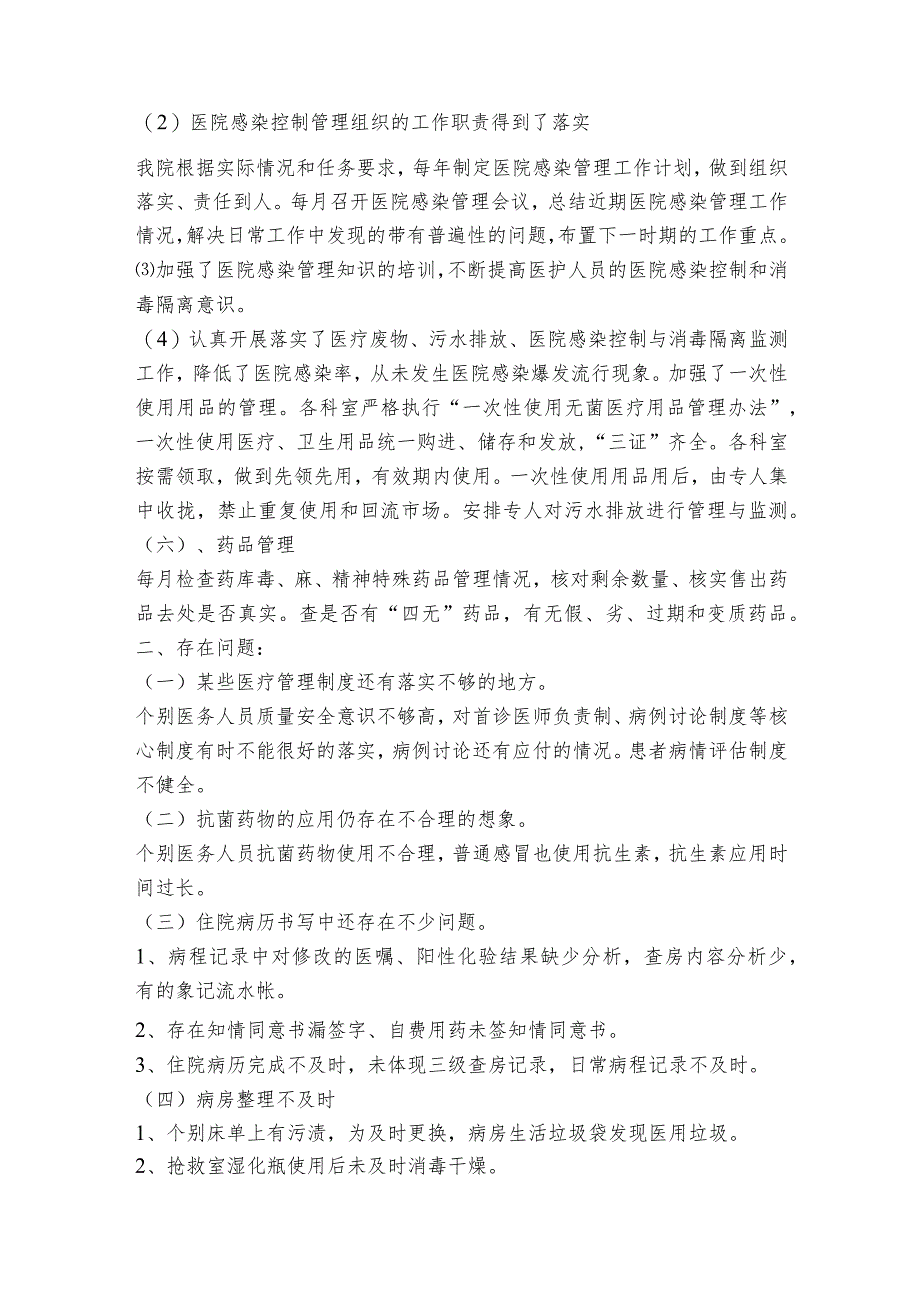 （2）医院感染控制管理组织的工作职责得到了落实

我院根据实际情况和任务要求，每年制定医院感染管理工作计划，做到组织落实、责任到人。每月召开医院感染管理会议，总结近期医院感染管理工作情况，解决日常工作中发现的带有普遍性的问题，布置下一时期的工作重点。

⑶加强了医院感染管理知识的培训，不断提高医护人员的医院感染控制和消毒隔离意识。

（4）认真开展落实了医疗废物、污水排放、医院感染控制与消毒隔离监测工作，降低了医院感染率，从未发生医院感染爆发流行现象。加强了一次性使用用品的管理。各科室严格执行“一次性使用无菌医疗用品管理办法”，一次性使用医疗、卫生用品统一购进、储存和发放，“三证”齐全。各科室按需领取，做到先领先用，有效期内使用。一次性使用用品用后，由专人集中收拢，禁止重复使用和回流市场。安排专人对污水排放进行管理与监测。

（六）、药品管理

每月检查药库毒、麻、精神特殊药品管理情况，核对剩余数量、核实售出药品去处是否真实。查是否有“四无”药品，有无假、劣、过期和变质药品。

二、存在问题：

（一）某些医疗管理制度还有落实不够的地方。

个别医务人员质量安全意识不够高，对首诊医师负责制、病例讨论制度等核心制度有时不能很好的落实，病例讨论还有应付的情况。患者病情评估制度不健全。

（二）抗菌药物的应用仍存在不合理的想象。

个别医务人员抗菌药物使用不合理，普通感冒也使用抗生素，抗生素应用时间过长。

（三）住院病历书写中还存在不少问题。

1、病程记录中对修改的医嘱、阳性化验结果缺少分析，查房内容分析少，有的象记流水帐。

2、存在知情同意书漏签字、自费用药未签知情同意书。

3、住院病历完成不及时，未体现三级查房记录，日常病程记录不及时。

（四）病房整理不及时

1、个别床单上有污渍，为及时更换，病房生活垃圾袋发现医用垃圾。

2、抢救室湿化瓶使用后未及时消毒干燥。